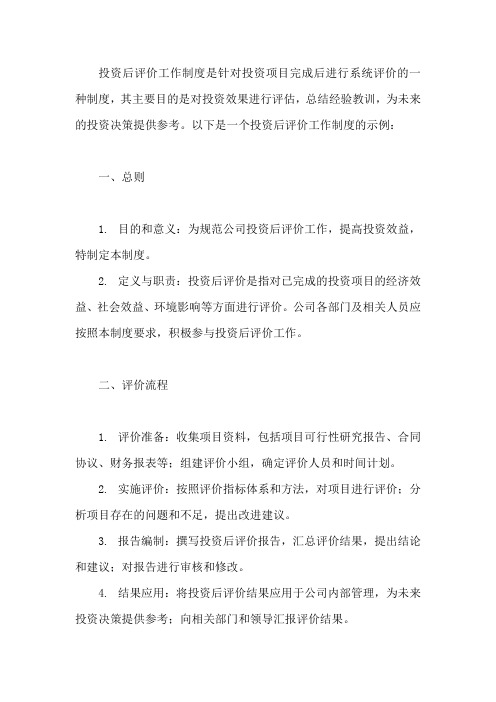 投资后评价工作制度是针对投资项目完成后进行系统评价的一种制度，其主要目的是对投资效果进行评估，总结经验教训，为未来的投资决策提供参考。以下是一个投资后评价工作制度的示例：

一、总则

1. 目的和意义：为规范公司投资后评价工作，提高投资效益，特制定本制度。

2. 定义与职责：投资后评价是指对已完成的投资项目的经济效益、社会效益、环境影响等方面进行评价。公司各部门及相关人员应按照本制度要求，积极参与投资后评价工作。

二、评价流程

1. 评价准备：收集项目资料，包括项目可行性研究报告、合同协议、财务报表等；组建评价小组，确定评价人员和时间计划。

2. 实施评价：按照评价指标体系和方法，对项目进行评价；分析项目存在的问题和不足，提出改进建议。

3. 报告编制：撰写投资后评价报告，汇总评价结果，提出结论和建议；对报告进行审核和修改。

4. 结果应用：将投资后评价结果应用于公司内部管理，为未来投资决策提供参考；向相关部门和领导汇报评价结果。